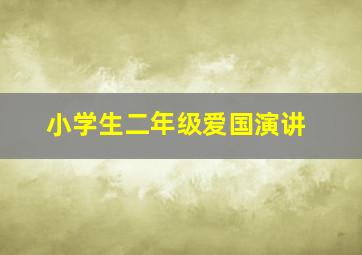 小学生二年级爱国演讲